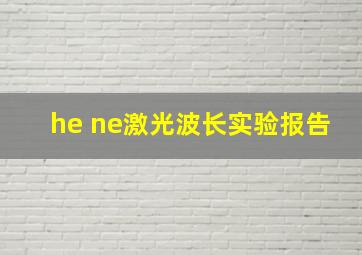 he ne激光波长实验报告